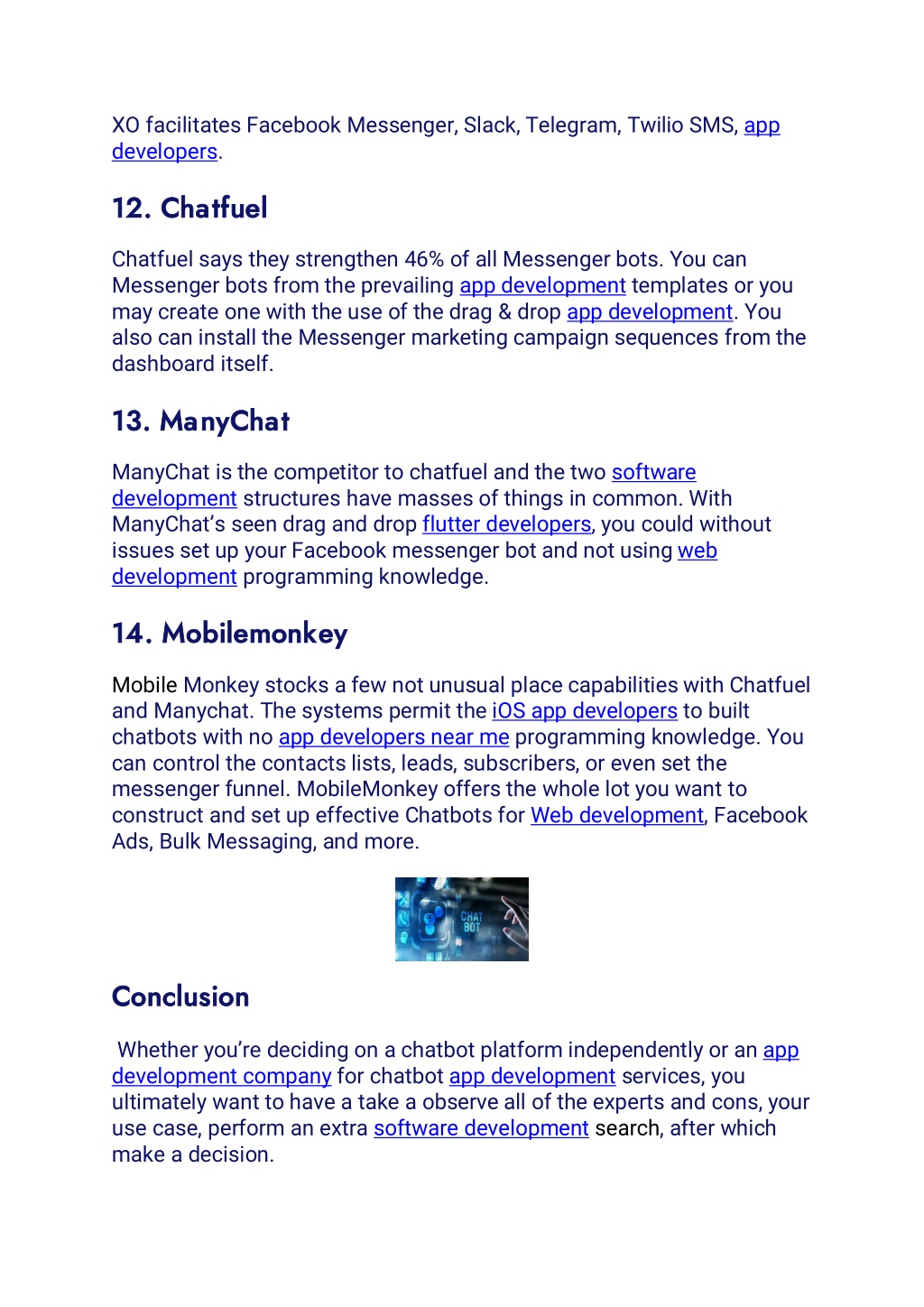 XO facilitates Facebook Messenger, Slack, Telegram, Twilio SMS, app developers.

12. Chatfuel

Chatfuel says they strengthen 46% of all Messenger bots. You can Messenger bots from the prevailing app development templates or you may create one with the use of the drag & drop app development. You also can install the Messenger marketing campaign sequences from the dashboard itself.

13. ManyChat

ManyChat is the competitor to chatfuel and the two software development structures have masses of things in common. With ManyChat's seen drag and drop flutter developers, you could without issues set up your Facebook messenger bot and not using web development programming knowledge.

14. Mobilemonkey

Mobile Monkey stocks a few not unusual place capabilities with Chatfuel and Manychat. The systems permit the iOS app developers to built chatbots with no app developers near me programming knowledge. You can control the contacts lists, leads, subscribers, or even set the messenger funnel. MobileMonkey offers the whole lot you want to construct and set up effective Chatbots for Web development, Facebook Ads, Bulk Messaging, and more.

CHAT BOT

Conclusion

Whether you're deciding on a chatbot platform independently or an app development company for chatbot app development services, you ultimately want to have a take a observe all of the experts and cons, your use case, perform an extra software development search, after which make a decision.